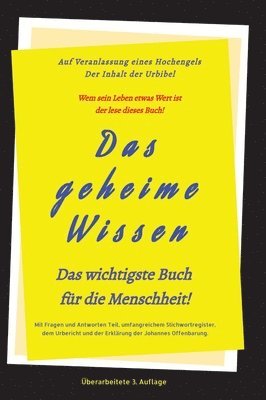 Auf Veranlassung eines Hochengels
Der Inhalt der Urbibel

Wem sein Leben etwas Wert ist
der lese dieses Buch!

Das geheime Wissen

Das wichtigste Buch für die Menschheit!

Mit Fragen und Antworten Teil, umfangreichem Stichwortregister, dem Urbericht und der Erklärung der Johannes Offenbarung.

Überarbeitete 3. Auflage